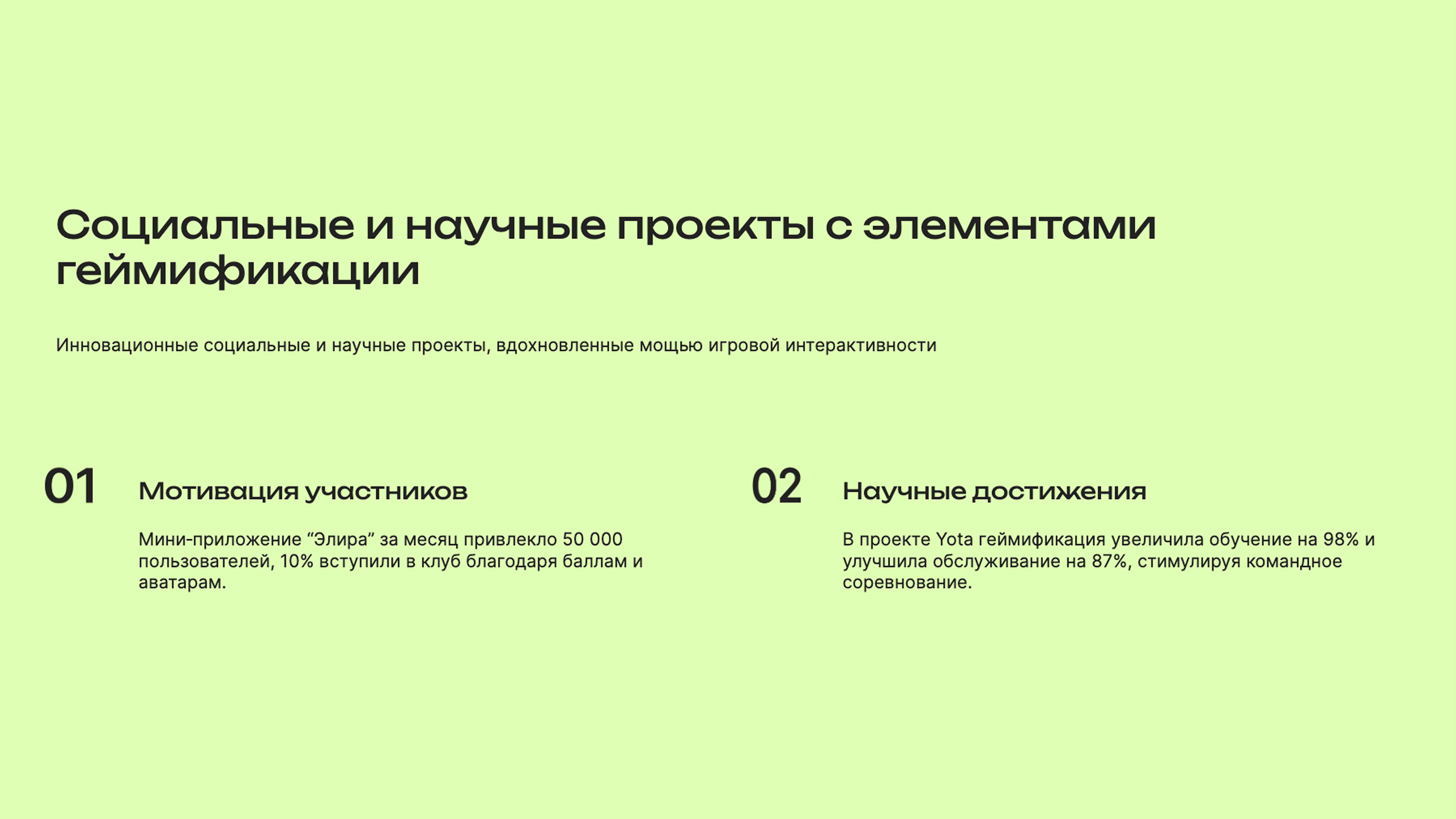 Социальные и научные проекты с элементами геймификации

Инновационные социальные и научные проекты, вдохновленные мощью игровой интерактивности

01

Мотивация участников

Мини-приложение “Элира” за месяц привлекло 50 000 пользователей, 10% вступили в клуб благодаря баллам и аватарам.

02

Научные достижения

В проекте Yota геймификация увеличила обучение на 98% и улучшила обслуживание на 87%, стимулируя командное соревнование.